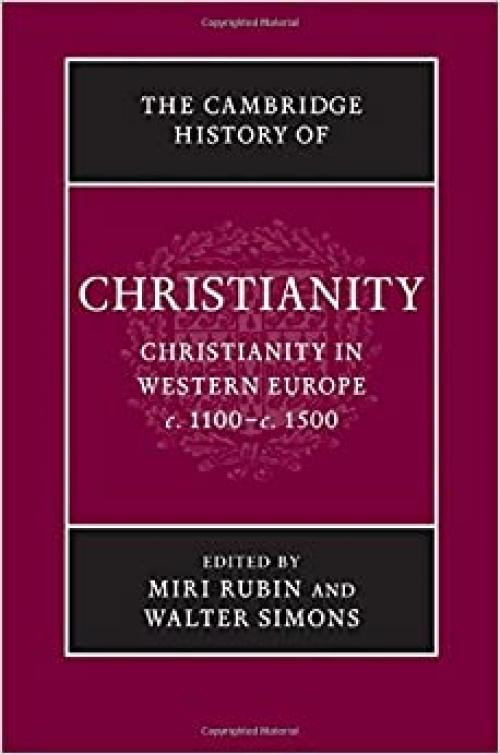 THE CAMBRIDGE HISTORY OF

CHRISTIANITY

CHRISTIANITY IN WESTERN EUROPE c. 1100–c. 1500

EDITED BY
MIRI RUBIN AND
WALTER SIMONS